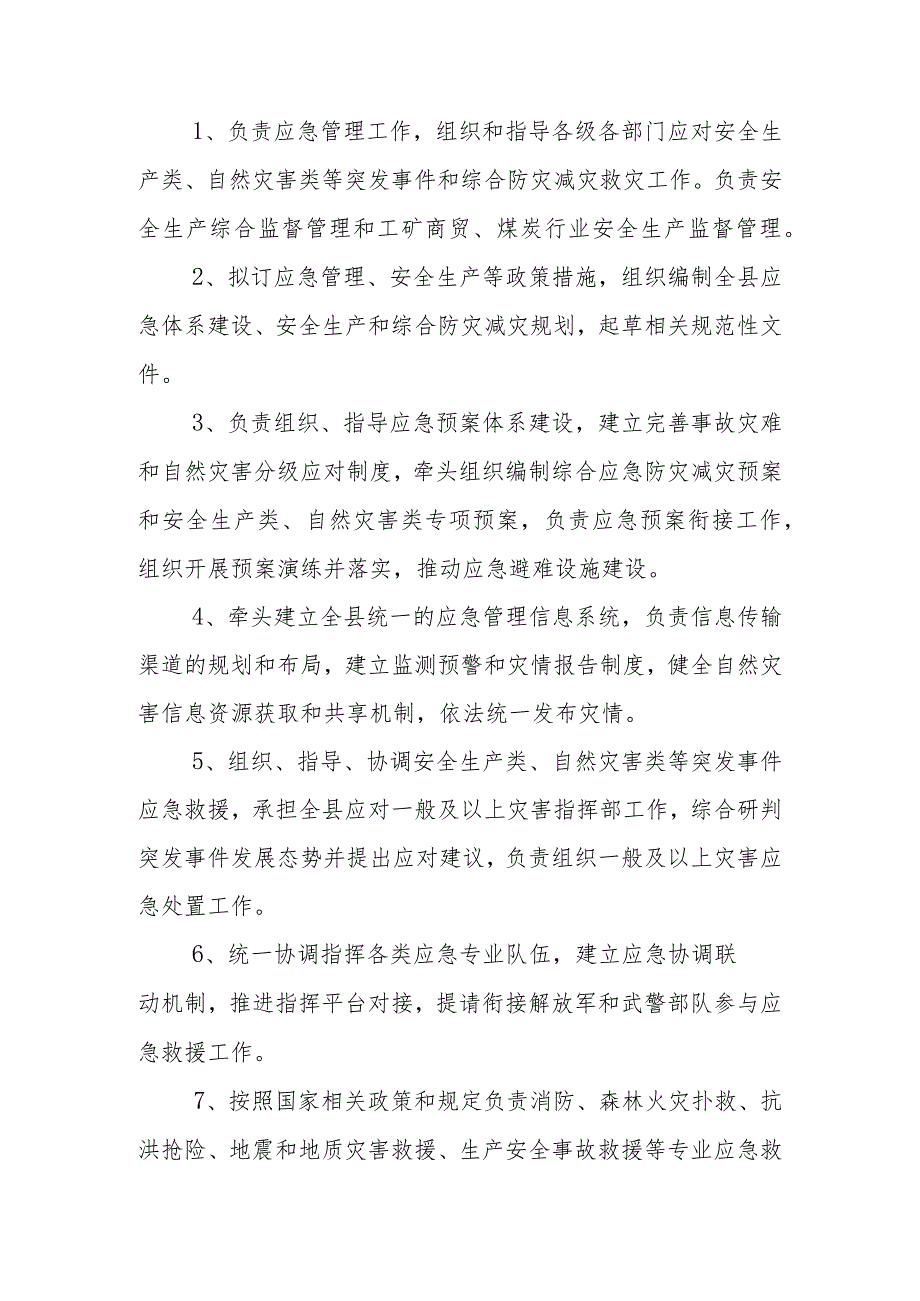 1、负责应急管理工作，组织和指导各级各部门应对安全生产类、自然灾害类等突发事件和综合防灾减灾救灾工作。负责安全生产综合监督管理和工矿商贸、煤炭行业安全生产监督管理。

2、拟订应急管理、安全生产等政策措施，组织编制全县应急体系建设、安全生产和综合防灾减灾规划，起草相关规范性文件。

3、负责组织、指导应急预案体系建设，建立完善事故灾难和自然灾害分级应对制度，牵头组织编制综合应急防灾减灾预案和安全生产类、自然灾害类专项预案，负责应急预案衔接工作，组织开展预案演练并落实，推动应急避难设施建设。

4、牵头建立全县统一的应急管理信息系统，负责信息传输渠道的规划和布局，建立监测预警和灾情报告制度，健全自然灾害信息资源获取和共享机制，依法统一发布灾情。

5、组织、指导、协调安全生产类、自然灾害类等突发事件应急救援，承担全县应对一般及以上灾害指挥部工作，综合研判突发事件发展态势并提出应对建议，负责组织一般及以上灾害应急处置工作。

6、统一协调指挥各类应急专业队伍，建立应急协调联动机制，推进指挥平台对接，提请衔接解放军和武警部队参与应急救援工作。

7、按照国家相关政策和规定负责消防、森林火灾扑救、抗洪抢险、地震和地质灾害救援、生产安全事故救援等专业应急救